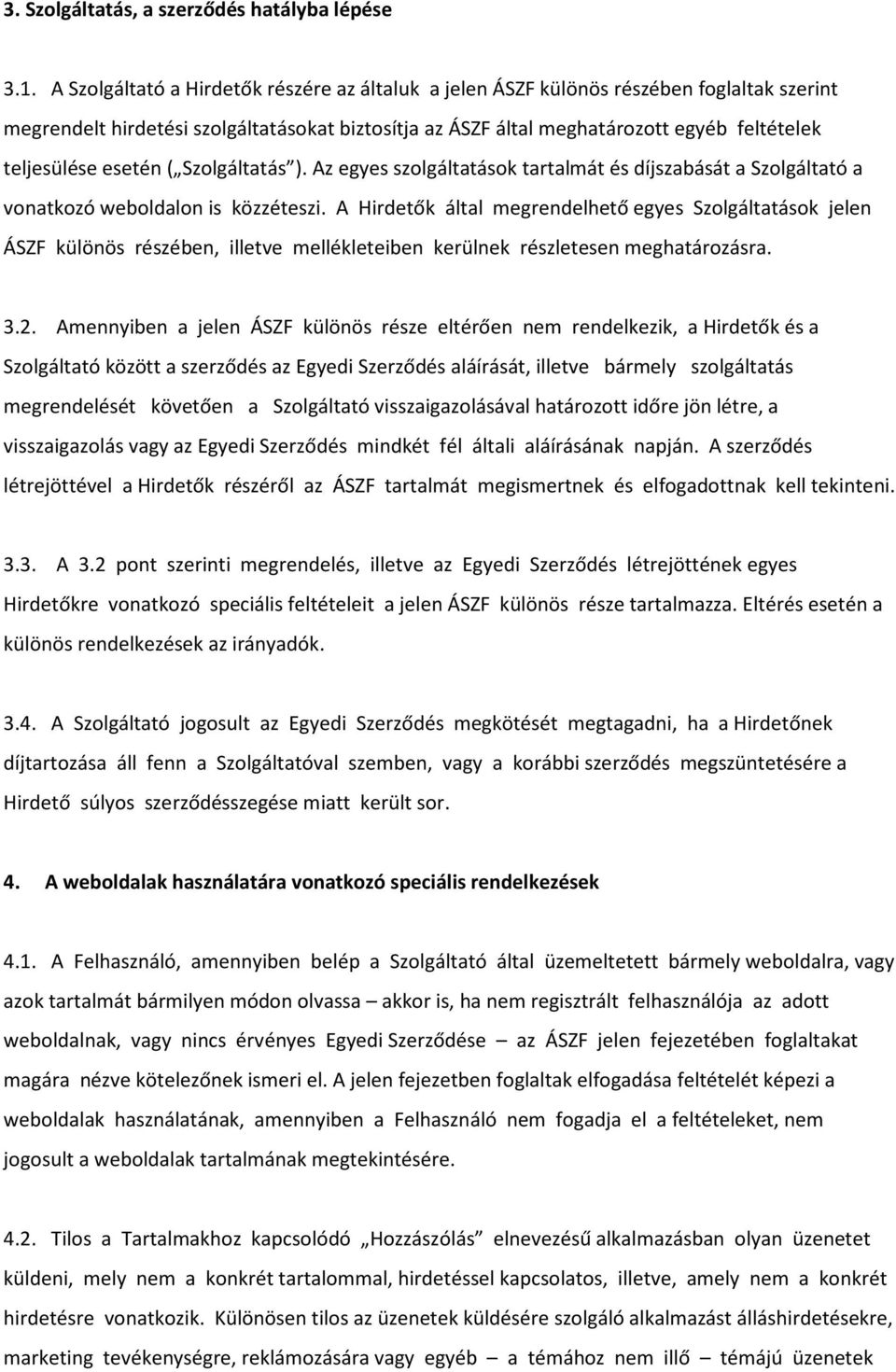 3. Szolgáltatás, a szerződés hatályba lépése

3.1. A Szolgáltató a Hirdetők részére az általuk a jelen ÁSZF különös részében foglaltak szerint megrendelt hirdetési szolgáltatásokat biztosítja az ÁSZF által meghatározott egyéb feltételek teljesülése esetén („Szolgáltatás”). Az egyes szolgáltatások tartalmát és díjszabását a Szolgáltató a vonatkozó weboldalon is közzéteszi. A Hirdetők által megrendelhető egyes Szolgáltatások jelen ÁSZF különös részében, illetve mellékleteiben kerülnek részletesen meghatározásra.

3.2. Amennyiben a jelen ÁSZF különös része eltérően nem rendelkezik, a Hirdetők és a Szolgáltató között a szerződés az Egyedi Szerződés aláírását, illetve bármely szolgáltatás megrendelését követően a Szolgáltató visszaigazolásával határozott időre jön létre, a visszaigazolás vagy az Egyedi Szerződés mindkét fél általi aláírásának napján. A szerződés létrejöttével a Hirdetők részéről az ÁSZF tartalmát megismertnek és elfogadottnak kell tekinteni.

3.3. A 3.2 pont szerinti megrendelés, illetve az Egyedi Szerződés létrejöttének egyes Hirdetőkre vonatkozó speciális feltételeit a jelen ÁSZF különös része tartalmazza. Eltérés esetén a különös rendelkezések az irányadók.

3.4. A Szolgáltató jogosult az Egyedi Szerződés megkötését megtagadni, ha a Hirdetőnek díjtartozása áll fenn a Szolgáltatóval szemben, vagy a korábbi szerződés megszüntetésére a Hirdető súlyos szerződésszegése miatt került sor.

4. A weboldalak használatára vonatkozó speciális rendelkezések

4.1. A Felhasználó, amennyiben belép a Szolgáltató által üzemeltetett bármely weboldalra, vagy azok tartalmát bármilyen módon olvassa – akkor is, ha nem regisztrált felhasználója az adott weboldalnak, vagy nincs érvényes Egyedi Szerződése – az ÁSZF jelen fejezetében foglaltakat magára nézve kötelezőnek ismeri el. A jelen fejezetben foglaltak elfogadása feltételét képezi a weboldalak használatának, amennyiben a Felhasználó nem fogadja el a feltételeket, nem jogosult a weboldalak tartalmának megtekintésére.

4.2. Tilos a Tartalmakhoz kapcsolódó „Hozzászólás” elnevezésű alkalmazásban olyan üzenetet küldeni, mely nem a konkrét tartalommal, hirdetéssel kapcsolatos, illetve, amely nem a konkrét hirdetésre vonatkozik. Különösen tilos az üzenetek küldésére szolgáló alkalmazást álláshirdetésekre, marketing tevékenységre, reklámozására vagy egyéb – a témához nem illő – témájú üzenetek